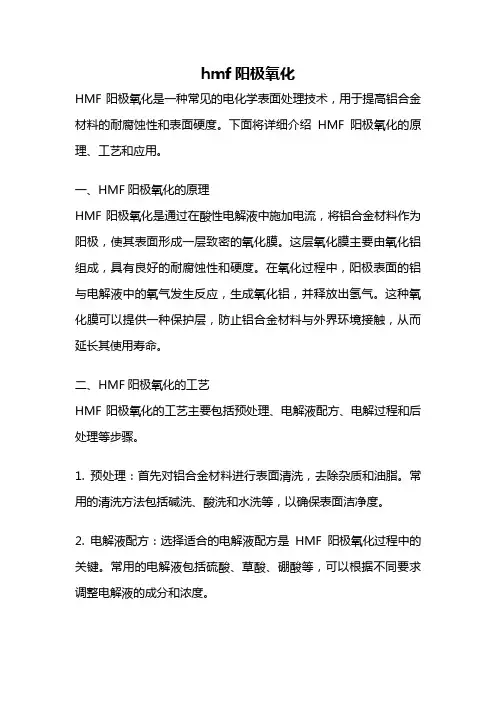 hmf 阳极氧化

HMF 阳极氧化是一种常见的电化学表面处理技术，用于提高铝合金材料的耐腐蚀性和表面硬度。下面将详细介绍 HMF 阳极氧化的原理、工艺和应用。

一、HMF 阳极氧化的原理

HMF 阳极氧化是通过在酸性电解液中施加电流，将铝合金材料作为阳极，使其表面形成一层致密的氧化膜。这层氧化膜主要由氧化铝组成，具有良好的耐腐蚀性和硬度。在氧化过程中，阳极表面的铝与电解液中的氧气发生反应，生成氧化铝，并释放出氢气。这种氧化膜可以提供一种保护层，防止铝合金材料与外界环境接触，从而延长其使用寿命。

二、HMF 阳极氧化的工艺

HMF 阳极氧化的工艺主要包括预处理、电解液配方、电解过程和后处理等步骤。

1. 预处理：首先对铝合金材料进行表面清洗，去除杂质和油脂。常用的清洗方法包括碱洗、酸洗和水洗等，以确保表面洁净度。

2. 电解液配方：选择适合的电解液配方是 HMF 阳极氧化过程中的关键。常用的电解液包括硫酸、草酸、硼酸等，可以根据不同要求调整电解液的成分和浓度。